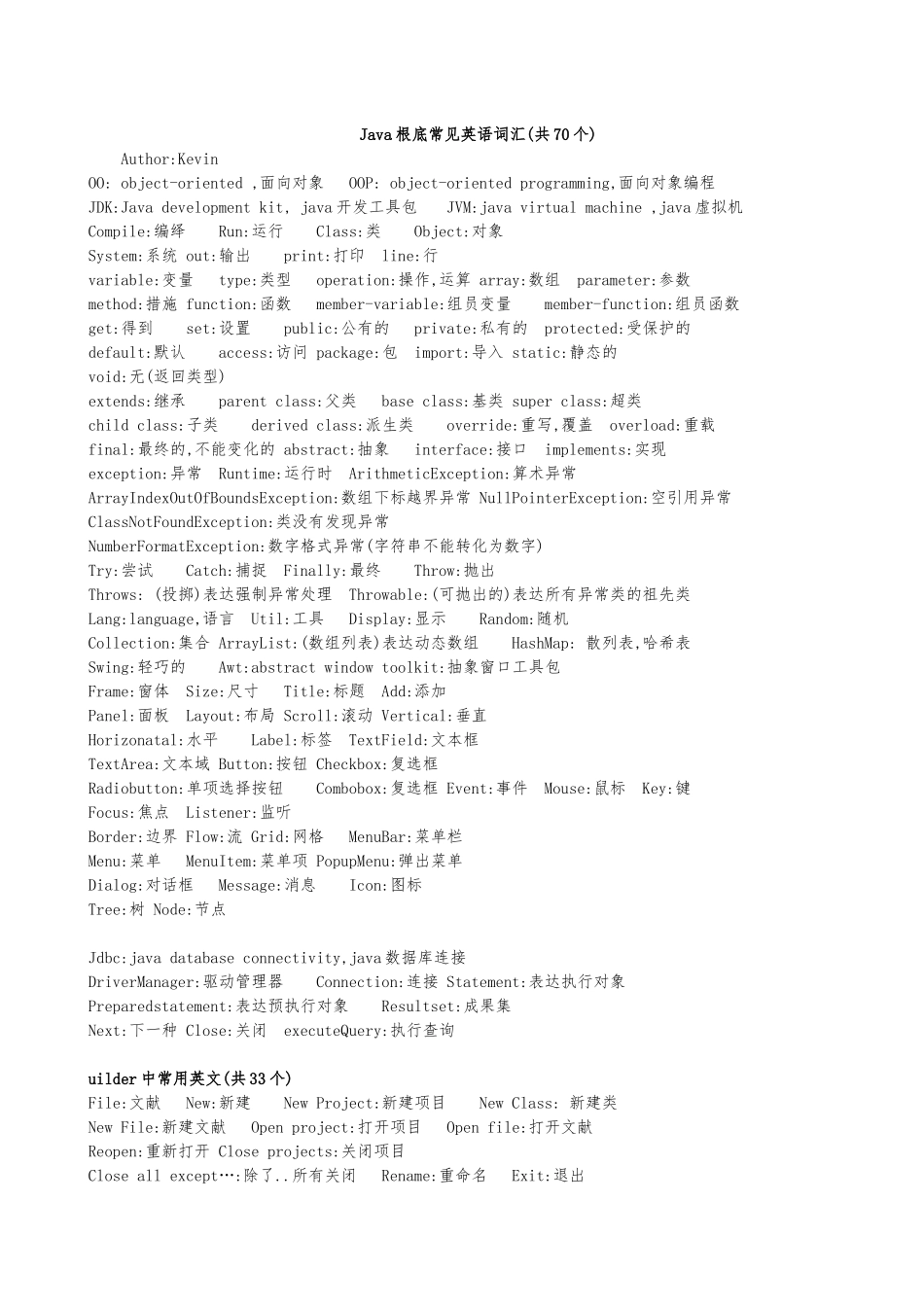 Java根底常见英语词汇(共70个)

Author:Kevin

OO: object-oriented ,面向对象  OOP: object-oriented programming,面向对象编程
JDK:Java development kit, java开发工具包  JVM:java virtual machine ,java虚拟机
Compile:编绎  Run:运行  Class:类  Object:对象
System:系统 out:输出  print:打印  line:行
variable:变量  type:类型  operation:操作,运算 array:数组  parameter:参数
method:措施 function:函数  member-variable:组员变量  member-function:组员函数
get:得到  set:设置  public:公有的  private:私有的  protected:受保护的
default:默认  access:访问 package:包  import:导入 static:静态的
void:无(返回类型)
extends:继承  parent class:父类  base class:基类 super class:超类
child class:子类  derived class:派生类  override:重写,覆盖  overload:重载
final:最终的,不能变化的 abstract:抽象  interface:接口  implements:实现
exception:异常  Runtime:运行时  ArithmeticException:算术异常
ArrayIndexOutOfBoundsException:数组下标越界异常 NullPointerException:空引用异常
ClassNotFoundException:类没有发现异常
NumberFormatException:数字格式异常(字符串不能转化为数字)
Try:尝试  Catch:捕捉  Finally:最终  Throw:抛出
Throws: (投掷)表达强制异常处理  Throwable:(可抛出的)表达所有异常类的祖先类
Lang:language,语言  Util:工具  Display:显示  Random:随机
Collection:集合 ArrayList:(数组列表)表达动态数组  HashMap: 散列表,哈希表
Swing:轻巧的  Awt:abstract window toolkit:抽象窗口工具包
Frame:窗体  Size:尺寸  Title:标题  Add:添加
Panel:面板  Layout:布局 Scroll:滚动 Vertical:垂直
Horizonatal:水平  Label:标签  TextField:文本框
TextArea:文本域 Button:按钮 Checkbox:复选框
Radiobutton:单项选择按钮  Combobox:复选框 Event:事件  Mouse:鼠标  Key:键
Focus:焦点  Listener:监听
Border:边界 Flow:流 Grid:网格  MenuBar:菜单栏
Menu:菜单  MenuItem:菜单项 PopupMenu:弹出菜单
Dialog:对话框  Message:消息  Icon:图标
Tree:树 Node:节点

Jdbc:java database connectivity,java数据库连接
DriverManager:驱动管理器  Connection:连接 Statement:表达执行对象
Preparedstatement:表达预执行对象  Resultset:成果集
Next:下一种 Close:关闭  executeQuery:执行查询

uilder中常用英文(共33个)
File:文献  New:新建  New Project:新建项目  New Class: 新建类
New File:新建文献  Open project:打开项目  Open file:打开文献
Reopen:重新打开 Close projects:关闭项目
Close all except…:除了..所有关闭  Rename:重命名  Exit:退出